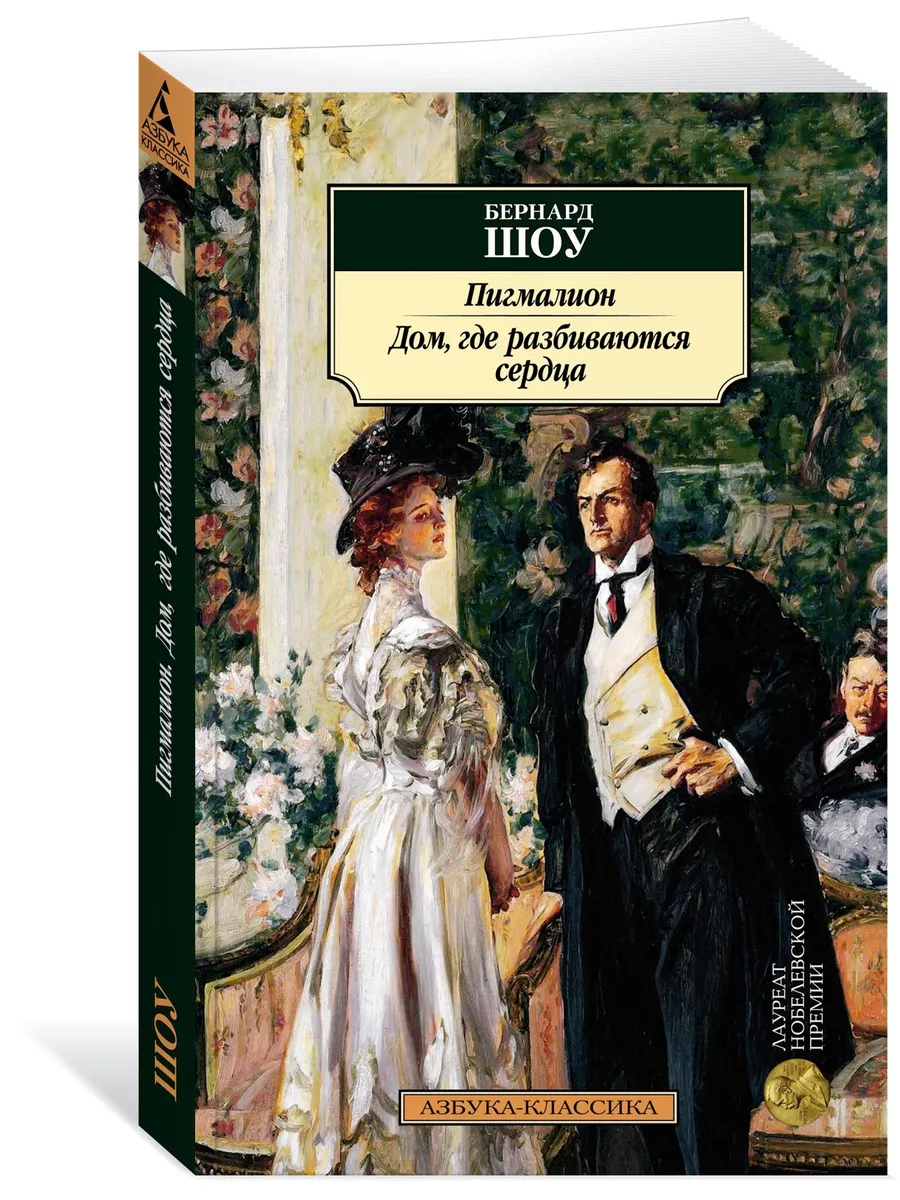 АЗБУКА КЛАССИКА

Пигмалион. Дом, где разбиваются сердца

ШОУ

БЕРНАРД
ШОУ

Пигмалион

Дом, где разбиваются сердца

ЛАУРЕАТ НОБЕЛЕВСКОЙ ПРЕМИИ

АЗБУКА-КЛАССИКА